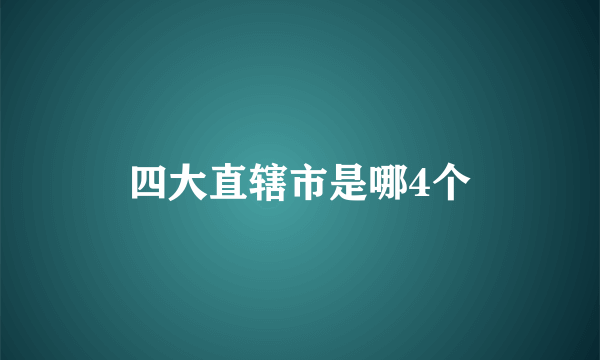 四大直辖市是哪4个